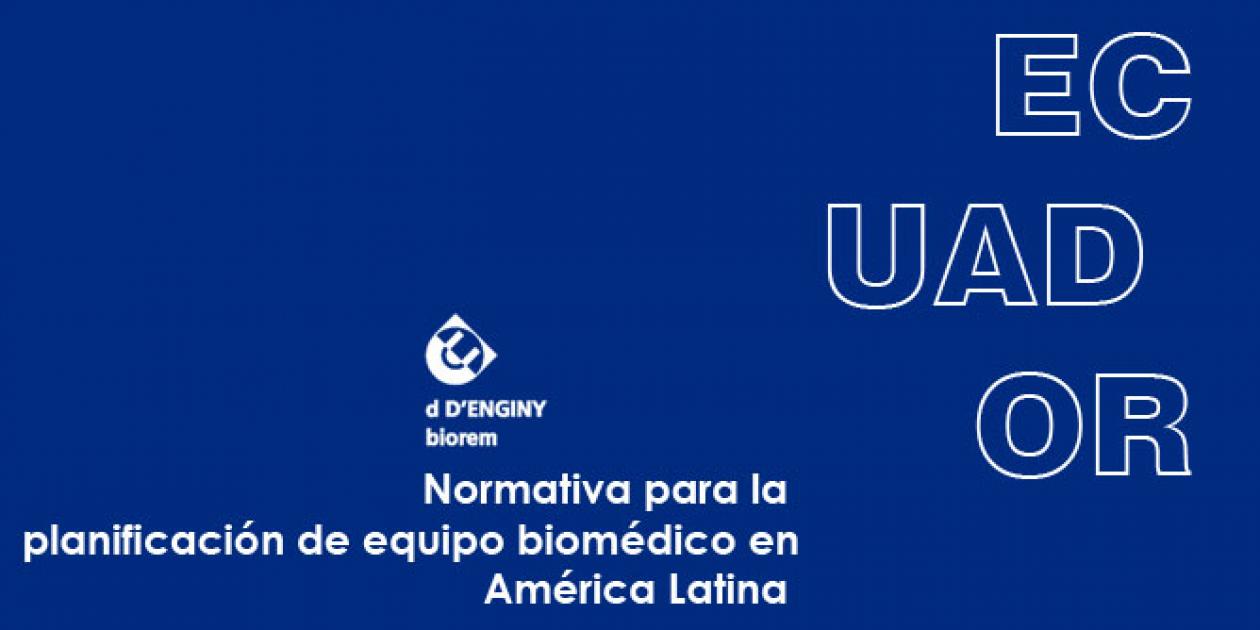 EC
UAD
OR

d D'ENGINY
biorem

Normativa para la planificación de equipo biomédico en América Latina